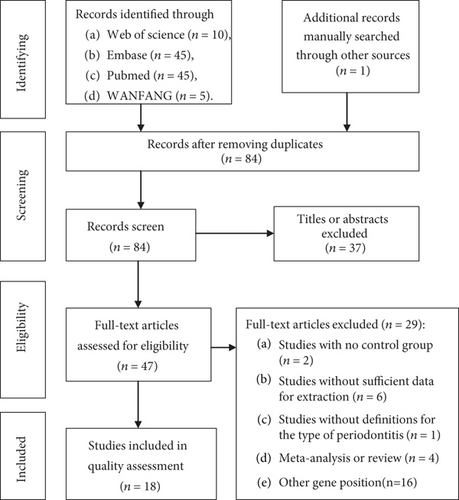 Identifying

Records identified through
(a) Web of science ($n = 10$),
(b) Embase ($n = 45$),
(c) Pubmed ($n = 45$),
(d) WANFANG ($n = 5$).

Additional records manually searched through other sources ($n = 1$)

Screening

Records after removing duplicates ($n = 84$)

Records screen ($n = 84$)

Titles or abstracts excluded ($n = 37$)

Eligibility

Full-text articles assessed for eligibility ($n = 47$)

Full-text articles excluded ($n = 29$):
(a) Studies with no control group ($n = 2$)
(b) Studies without sufficient data for extraction ($n = 6$)
(c) Studies without definitions for the type of periodontitis ($n = 1$)
(d) Meta-analysis or review ($n = 4$)
(e) Other gene position(n=16)

Included

Studies included in quality assessment ($n = 18$)